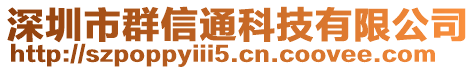 深圳市群信通科技有限公司
http://szpoppyiii5.cn.coovee.com